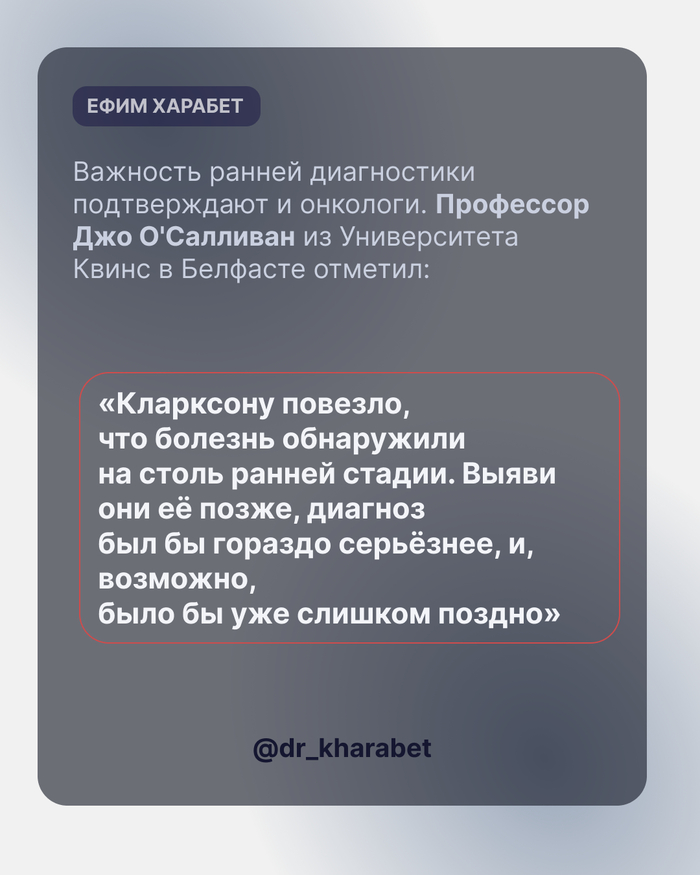 ЕФИМ ХАРАБЕТ

Важность ранней диагностики подтверждают и онкологи. Профессор Джо О'Салливан из Университета Квинс в Белфасте отметил:

«Кларксону повезло, что болезнь обнаружили на столь ранней стадии. Выяви они её позже, диагноз был бы гораздо серьёзнее, и, возможно, было бы уже слишком поздно»

@dr_kharabet